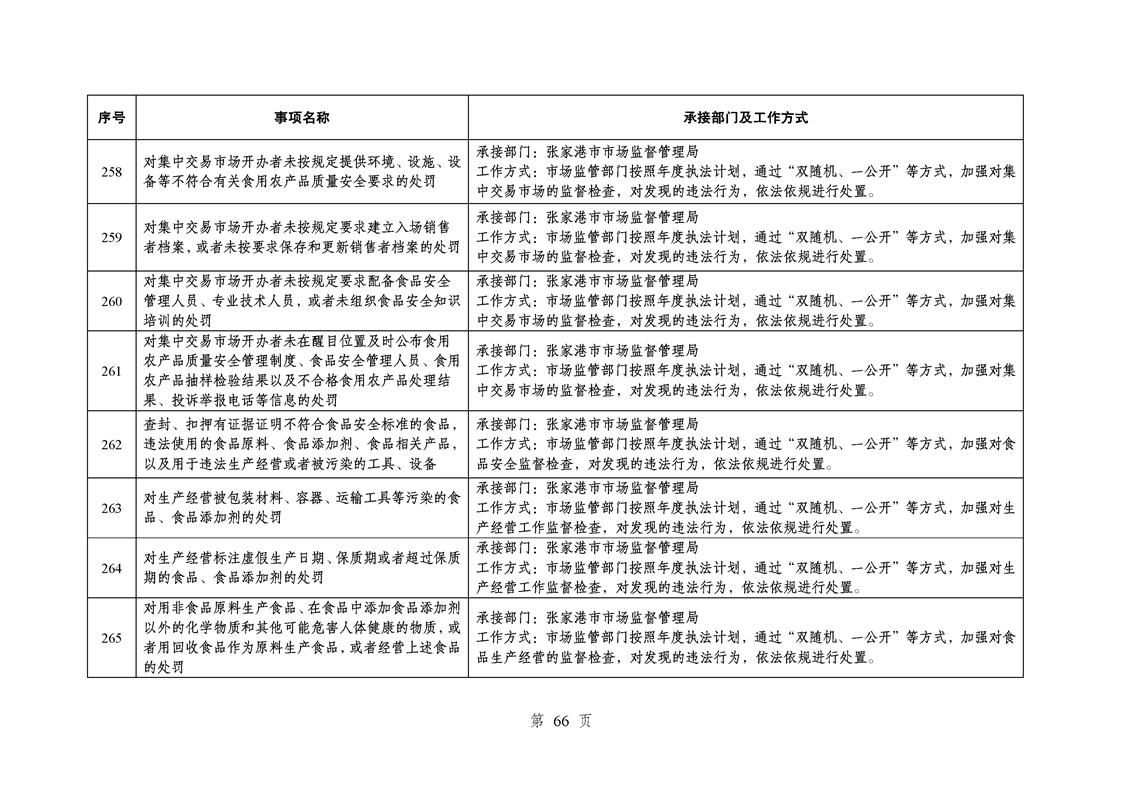 | 序号 | 事项名称 | 承接部门及工作方式 |
|---|---|---|
| 258 | 对集中交易市场开办者未按规定提供环境、设施、设备等不符合有关食用农产品质量安全要求的处罚 | 承接部门：张家港市市场监督管理局 工作方式：市场监管部门按照年度执法计划，通过“双随机、一公开”等方式，加强对集中交易市场的监督检查，对发现的违法行为，依法依规进行处置。 |
| 259 | 对集中交易市场开办者未按规定要求建立入场销售者档案，或者未按要求保存和更新销售者档案的处罚 | 承接部门：张家港市市场监督管理局 工作方式：市场监管部门按照年度执法计划，通过“双随机、一公开”等方式，加强对集中交易市场的监督检查，对发现的违法行为，依法依规进行处置。 |
| 260 | 对集中交易市场开办者未按规定要求配备食品安全管理人员、专业技术人员，或者未组织食品安全知识培训的处罚 | 承接部门：张家港市市场监督管理局 工作方式：市场监管部门按照年度执法计划，通过“双随机、一公开”等方式，加强对集中交易市场的监督检查，对发现的违法行为，依法依规进行处置。 |
| 261 | 对集中交易市场开办者未在醒目位置及时公布食用农产品质量安全管理制度、食品安全管理人员、食用农产品抽样检验结果以及不合格食用农产品处理结果、投诉举报电话等信息的处罚 | 承接部门：张家港市市场监督管理局 工作方式：市场监管部门按照年度执法计划，通过“双随机、一公开”等方式，加强对集中交易市场的监督检查，对发现的违法行为，依法依规进行处置。 |
| 262 | 查封、扣押有证据证明不符合食品安全标准的食品，违法使用的食品原料、食品添加剂、食品相关产品，以及用于违法生产经营或者被污染的工具、设备 | 承接部门：张家港市市场监督管理局 工作方式：市场监管部门按照年度执法计划，通过“双随机、一公开”等方式，加强对食品安全监督检查，对发现的违法行为，依法依规进行处置。 |
| 263 | 对生产经营被包装材料、容器、运输工具等污染的食品、食品添加剂的处罚 | 承接部门：张家港市市场监督管理局 工作方式：市场监管部门按照年度执法计划，通过“双随机、一公开”等方式，加强对生产经营工作监督检查，对发现的违法行为，依法依规进行处置。 |
| 264 | 对生产经营标注虚假生产日期、保质期或者超过保质期的食品、食品添加剂的处罚 | 承接部门：张家港市市场监督管理局 工作方式：市场监管部门按照年度执法计划，通过“双随机、一公开”等方式，加强对生产经营工作监督检查，对发现的违法行为，依法依规进行处置。 |
| 265 | 对用非食品原料生产食品、在食品中添加食品添加剂以外的化学物质和其他可能危害人体健康的物质，或者用回收食品作为原料生产食品，或者经营上述食品的处罚 | 承接部门：张家港市市场监督管理局 工作方式：市场监管部门按照年度执法计划，通过“双随机、一公开”等方式，加强对食品生产经营的监督检查，对发现的违法行为，依法依规进行处置。 |

第 66 页